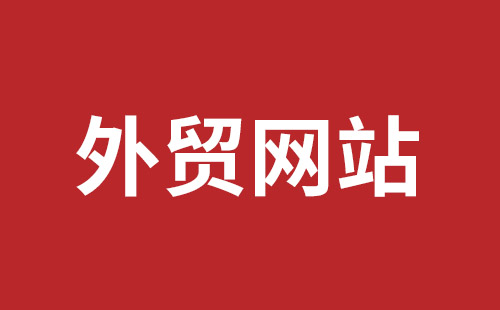 外贸网站